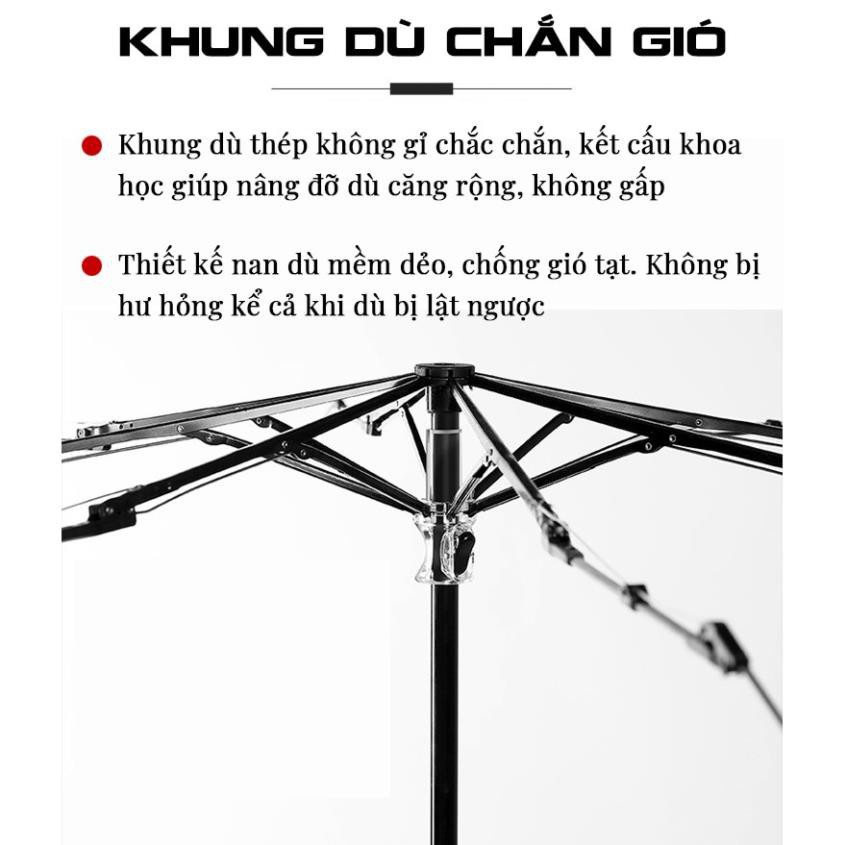 KHUNG DÙ CHẮN GIÓ

• Khung dù thép không gỉ chắc chắn, kết cấu khoa học giúp nâng đỡ dù căng rộng, không gấp

• Thiết kế nan dù mềm dẻo, chống gió tạt. Không bị hư hỏng kể cả khi dù bị lật ngược